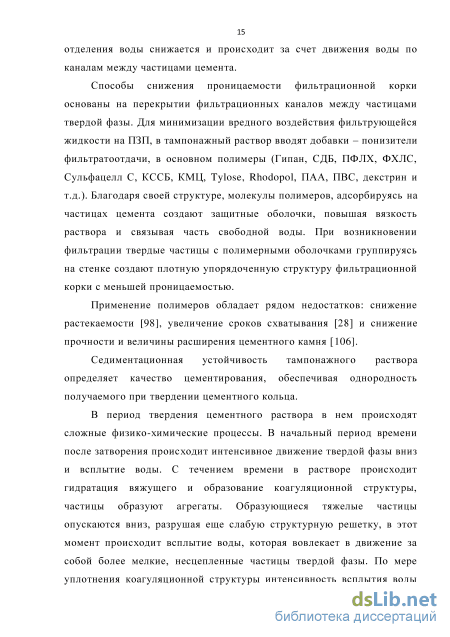 15

отделения воды снижается и происходит за счет движения воды по каналам между частицами цемента.

Способы снижения проницаемости фильтрационной корки основаны на перекрытии фильтрационных каналов между частицами твердой фазы. Для минимизации вредного воздействия фильтрующейся жидкости на ПЗП, в тампонажный раствор вводят добавки – понизители фильтратоотдачи, в основном полимеры (Гипан, СДБ, ПФЛХ, ФХЛС, Сульфацелл С, КССБ, КМЦ, Tylose, Rhodopol, ПАА, ПВС, декстрин и т.д.). Благодаря своей структуре, молекулы полимеров, адсорбируясь на частицах цемента создают защитные оболочки, повышая вязкость раствора и связывая часть свободной воды. При возникновении фильтрации твердые частицы с полимерными оболочками группируясь на стенке создают плотную упорядоченную структуру фильтрационной корки с меньшей проницаемостью.

Применение полимеров обладает рядом недостатков: снижение растекаемости [98], увеличение сроков схватывания [28] и снижение прочности и величины расширения цементного камня [106].

Седиментационная устойчивость тампонажного раствора определяет качество цементирования, обеспечивая однородность получаемого при твердении цементного кольца.

В период твердения цементного раствора в нем происходят сложные физико-химические процессы. В начальный период времени после затворения происходит интенсивное движение твердой фазы вниз и всплытие воды. С течением времени в растворе происходит гидратация вяжущего и образование коагуляционной структуры, частицы образуют агрегаты. Образующиеся тяжелые частицы опускаются вниз, разрушая еще слабую структурную решетку, в этот момент происходит всплытие воды, которая вовлекает в движение за собой более мелкие, несцепленные частицы твердой фазы. По мере уплотнения коагуляционной структуры интенсивность всплытия воды

dsLib.net
библиотека диссертаций